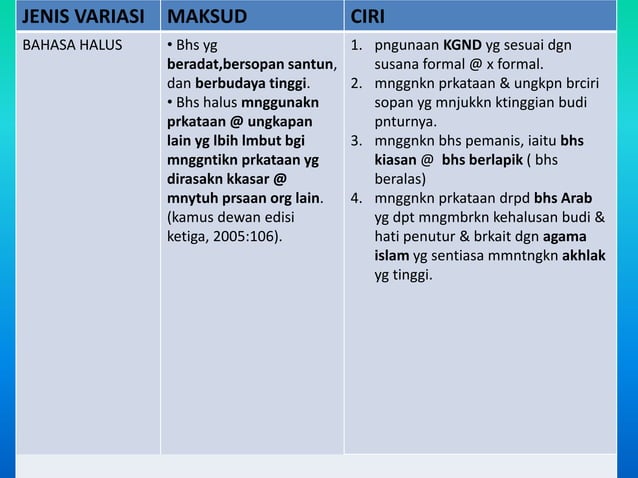 | JENIS VARIASI | MAKSUD | CIRI |
|---|---|---|
| BAHASA HALUS | • Bhs yg beradat,bersopan santun, dan berbudaya tinggi. • Bhs halus mnggunakn prkataan @ ungkapan lain yg lbih lmbut bgi mnggntikn prkataan yg dirasakn kkasar @ mnytuh prsaan org lain. (kamus dewan edisi ketiga, 2005:106). | 1. pngunaan KGND yg sesuai dgn susana formal @ x formal. 2. mnggnkn prkataan & ungkpn brciri sopan yg mnjukkn ktinggian budi pnturnya. 3. mnggnkn bhs pemanis, iaitu bhs kiasan @ bhs berlapik ( bhs beralas) 4. mnggnkn prkataan drpd bhs Arab yg dpt mngmbrkn kehalusan budi & hati penutur & brkait dgn agama islam yg sentiasa mmntngkn akhlak yg tinggi. |